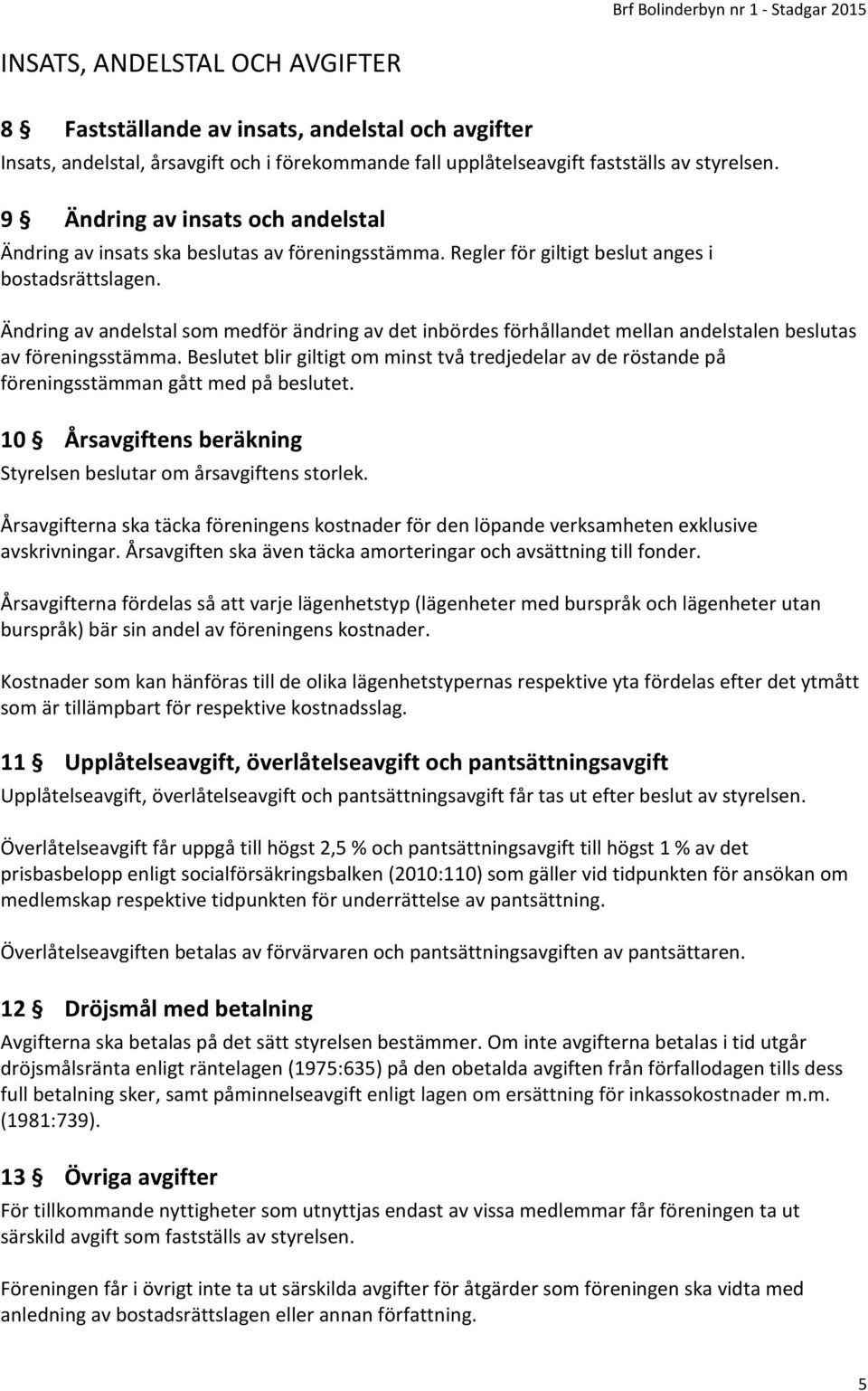 Brf Bolinderbyn nr 1 - Stadgar 2015

INSATS, ANDELSTAL OCH AVGIFTER

8 § Fastställande av insats, andelstal och avgifter
Insats, andelstal, årsavgift och i förekommande fall upplåtelseavgift fastställs av styrelsen.

9 § Ändring av insats och andelstal
Ändring av insats ska beslutas av föreningsstämma. Regler för giltigt beslut anges i bostadsrättslagen.

Ändring av andelstal som medför ändring av det inbördes förhållandet mellan andelstalen beslutas av föreningsstämma. Beslutet blir giltigt om minst två tredjedelar av de röstande på föreningsstämman gått med på beslutet.

10 § Årsavgiftens beräkning
Styrelsen beslutar om årsavgiftens storlek.

Årsavgifterna ska täcka föreningens kostnader för den löpande verksamheten exklusive avskrivningar. Årsavgiften ska även täcka amorteringar och avsättning till fonder.

Årsavgifterna fördelas så att varje lägenhetstyp (lägenheter med burspråk och lägenheter utan burspråk) bär sin andel av föreningens kostnader.

Kostnader som kan hänföras till de olika lägenhetstypernas respektive yta fördelas efter det ytmått som är tillämpbart för respektive kostnadsslag.

11 § Upplåtelseavgift, överlåtelseavgift och pantsättningsavgift
Upplåtelseavgift, överlåtelseavgift och pantsättningsavgift får tas ut efter beslut av styrelsen.

Överlåtelseavgift får uppgå till högst 2,5 % och pantsättningsavgift till högst 1 % av det prisbasbelopp enligt socialförsäkringsbalken (2010:110) som gäller vid tidpunkten för ansökan om medlemskap respektive tidpunkten för underrättelse av pantsättning.

Överlåtelseavgiften betalas av förvärvaren och pantsättningsavgiften av pantsättaren.

12 § Dröjsmål med betalning
Avgifterna ska betalas på det sätt styrelsen bestämmer. Om inte avgifterna betalas i tid utgår dröjsmålsränta enligt räntelagen (1975:635) på den obetalda avgiften från förfallodagen tills dess full betalning sker, samt påminnelseavgift enligt lagen om ersättning för inkassokostnader m.m. (1981:739).

13 § Övriga avgifter
För tillkommande nyttigheter som utnyttjas endast av vissa medlemmar får föreningen ta ut särskild avgift som fastställs av styrelsen.

Föreningen får i övrigt inte ta ut särskilda avgifter för åtgärder som föreningen ska vidta med anledning av bostadsrättslagen eller annan författning.

5